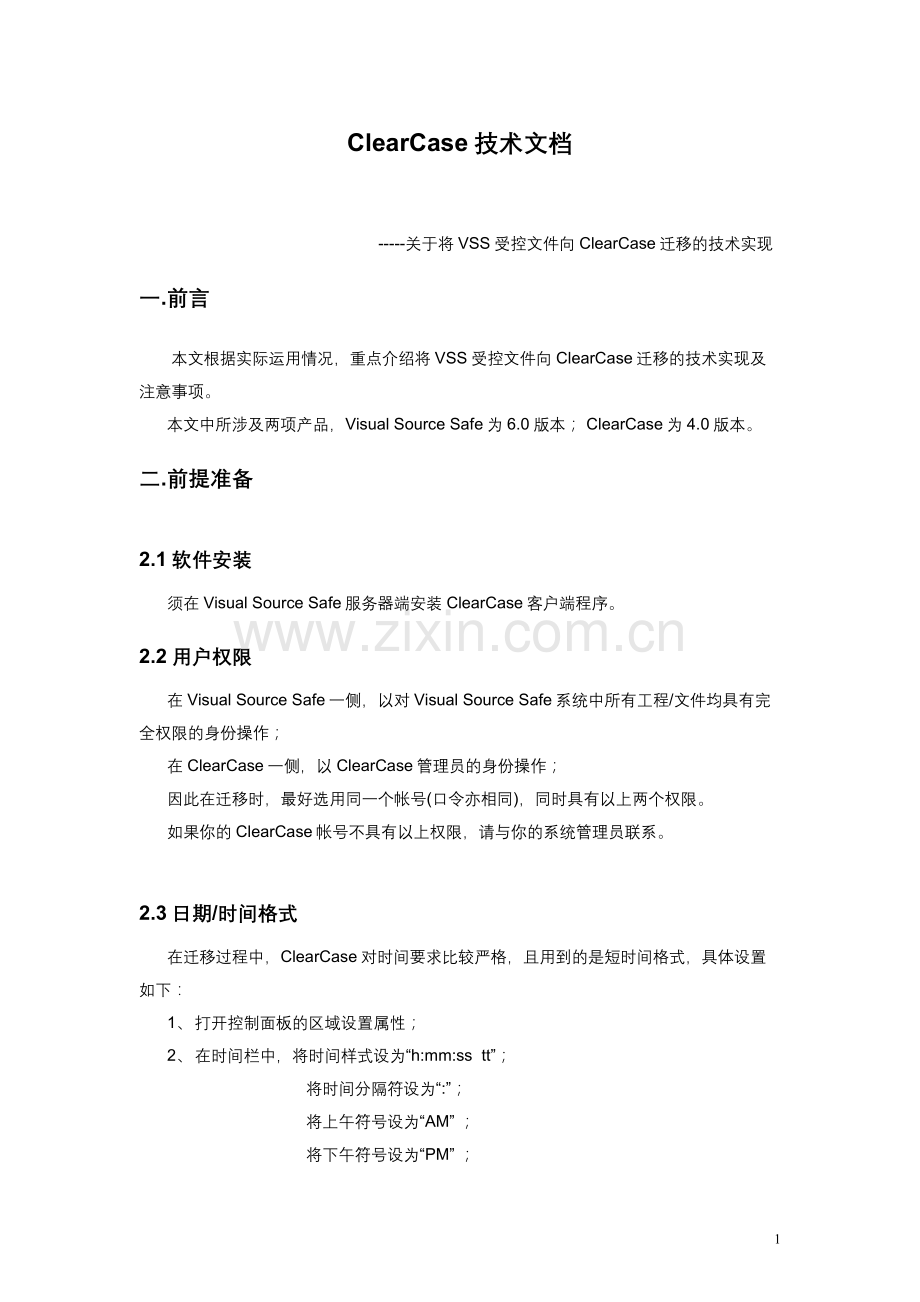 ClearCase 技术文档

-----关于将 VSS 受控文件向 ClearCase 迁移的技术实现

一.前言

本文根据实际运用情况，重点介绍将 VSS 受控文件向 ClearCase 迁移的技术实现及注意事项。

本文中所涉及两项产品，Visual Source Safe 为 6.0 版本；ClearCase 为 4.0 版本。

二.前提准备

2.1 软件安装

须在 Visual Source Safe 服务器端安装 ClearCase 客户端程序。

www.zixin.com.cn

2.2 用户权限

在 Visual Source Safe 一侧，以对 Visual Source Safe 系统中所有工程/文件均具有完全权限的身份操作；

在 ClearCase 一侧，以 ClearCase 管理员的身份操作；

因此在迁移时，最好选用同一个帐号(口令亦相同)，同时具有以上两个权限。

如果你的 ClearCase 帐号不具有以上权限，请与你的系统管理员联系。

2.3 日期/时间格式

在迁移过程中，ClearCase 对时间要求比较严格，且用到的是短时间格式，具体设置如下：

1、打开控制面板的区域设置属性；

2、在时间栏中，将时间样式设为“h:mm:ss tt”；

将时间分隔符设为“:”；

将上午符号设为“AM”；

将下午符号设为“PM”；

1